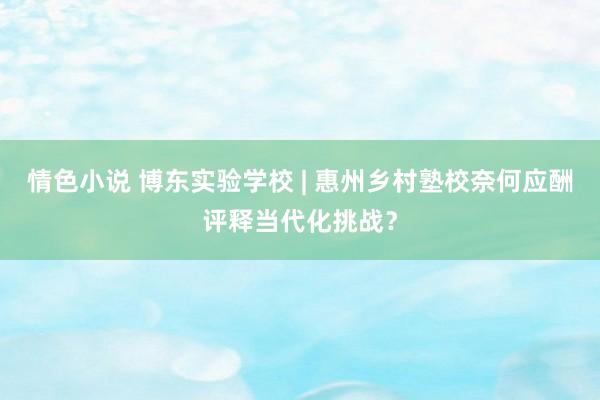 情色小说 博东实验学校 | 惠州乡村塾校奈何应酬评释当代化挑战？